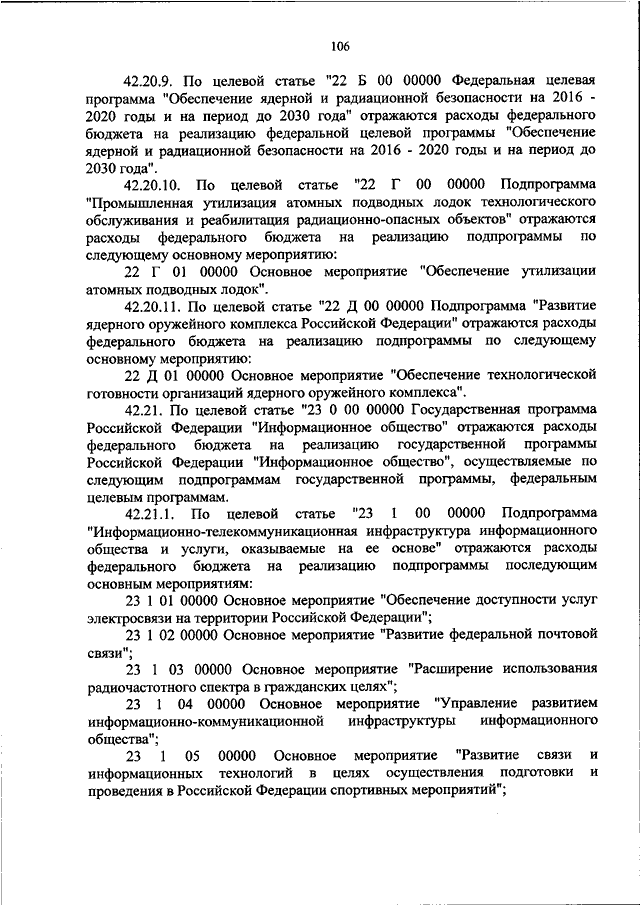 106

42.20.9. По целевой статье "22 Б 00 00000 Федеральная целевая программа "Обеспечение ядерной и радиационной безопасности на 2016 - 2020 годы и на период до 2030 года" отражаются расходы федерального бюджета на реализацию федеральной целевой программы "Обеспечение ядерной и радиационной безопасности на 2016 - 2020 годы и на период до 2030 года".

42.20.10. По целевой статье "22 Г 00 00000 Подпрограмма "Промышленная утилизация атомных подводных лодок технологического обслуживания и реабилитация радиационно-опасных объектов" отражаются расходы федерального бюджета на реализацию подпрограммы по следующему основному мероприятию:

22 Г 01 00000 Основное мероприятие "Обеспечение утилизации атомных подводных лодок".

42.20.11. По целевой статье "22 Д 00 00000 Подпрограмма "Развитие ядерного оружейного комплекса Российской Федерации" отражаются расходы федерального бюджета на реализацию подпрограммы по следующему основному мероприятию:

22 Д 01 00000 Основное мероприятие "Обеспечение технологической готовности организаций ядерного оружейного комплекса".

42.21. По целевой статье "23 0 00 00000 Государственная программа Российской Федерации "Информационное общество" отражаются расходы федерального бюджета на реализацию государственной программы Российской Федерации "Информационное общество", осуществляемые по следующим подпрограммам государственной программы, федеральным целевым программам.

42.21.1. По целевой статье "23 1 00 00000 Подпрограмма "Информационно-телекоммуникационная инфраструктура информационного общества и услуги, оказываемые на ее основе" отражаются расходы федерального бюджета на реализацию подпрограммы последующим основным мероприятиям:

23 1 01 00000 Основное мероприятие "Обеспечение доступности услуг электросвязи на территории Российской Федерации";

23 1 02 00000 Основное мероприятие "Развитие федеральной почтовой связи";

23 1 03 00000 Основное мероприятие "Расширение использования радиочастотного спектра в гражданских целях";

23 1 04 00000 Основное мероприятие "Управление развитием информационно-коммуникационной инфраструктуры информационного общества";

23 1 05 00000 Основное мероприятие "Развитие связи и информационных технологий в целях осуществления подготовки и проведения в Российской Федерации спортивных мероприятий";